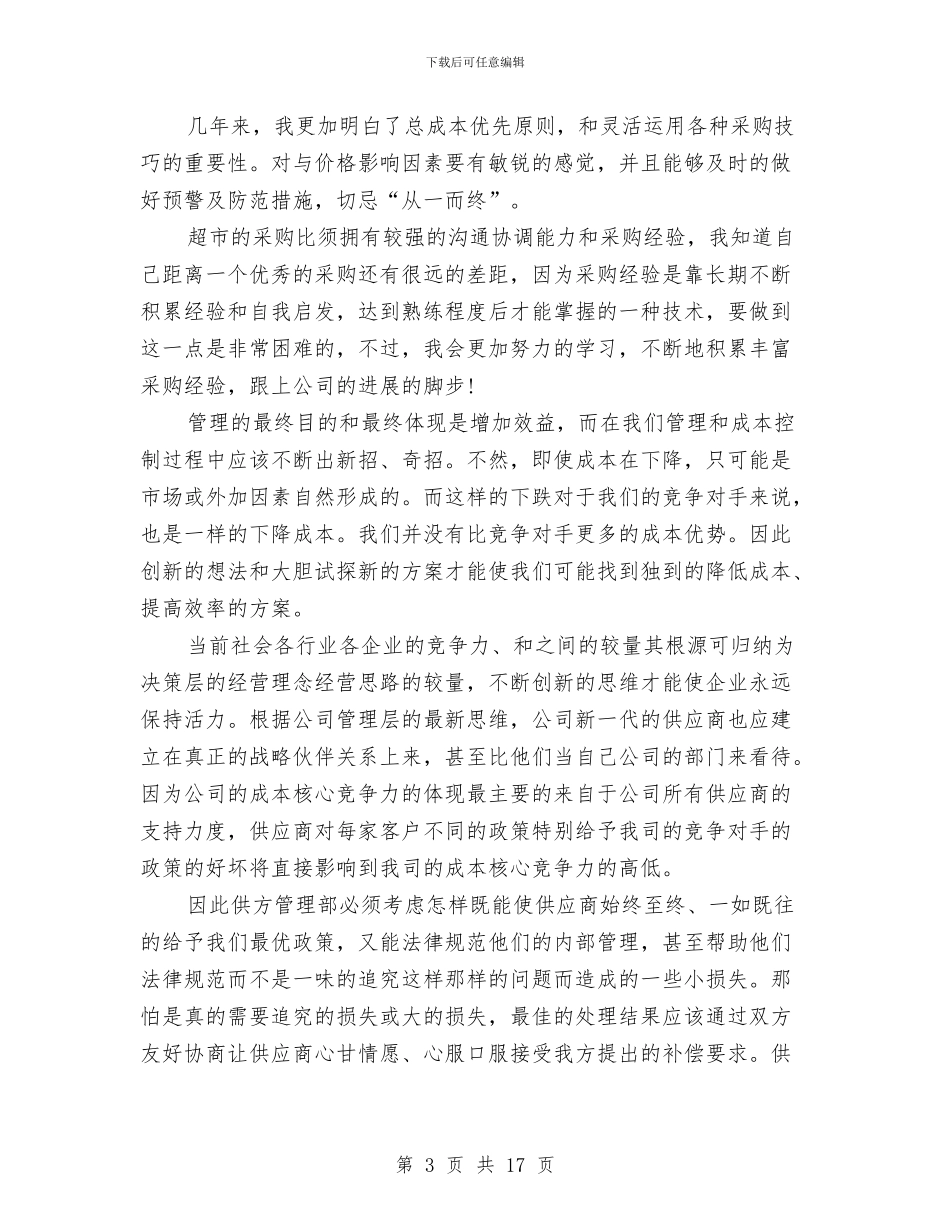 下载后可任意编辑

几年来，我更加明白了总成本优先原则，和灵活运用各种采购技巧的重要性。对与价格影响因素要有敏锐的感觉，并且能够及时的做好预警及防范措施，切忌“从一而终”。

超市的采购比须拥有较强的沟通协调能力和采购经验，我知道自己距离一个优秀的采购还有很远的差距，因为采购经验是靠长期不断积累经验和自我启发，达到熟练程度后才能掌握的一种技术，要做到这一点是非常困难的，不过，我会更加努力的学习，不断地积累丰富采购经验，跟上公司的进展的脚步!

管理的最终目的和最终体现是增加效益，而在我们管理和成本控制过程中应该不断出新招、奇招。不然，即使成本在下降，只可能是市场或外加因素自然形成的。而这样的下跌对于我们的竞争对手来说，也是一样的下降成本。我们并没有比竞争对手更多的成本优势。因此创新的想法和大胆试探新的方案才能使我们可能找到独到的降低成本、提高效率的方案。

当前社会各行业各企业的竞争力、和之间的较量其根源可归纳为决策层的经营理念经营思路的较量，不断创新的思维才能使企业永远保持活力。根据公司管理层的最新思维，公司新一代的供应商也应建立在真正的战略伙伴关系上来，甚至比他们当自己公司的部门来看待。因为公司的成本核心竞争力的体现最主要的来自于公司所有供应商的支持力度，供应商对每家客户不同的政策特别给予我司的竞争对手的政策的好坏将直接影响到我司的成本核心竞争力的高低。

因此供方管理部必须考虑怎样既能使供应商始终至终、一如既往的给予我们最优政策，又能法律规范他们的内部管理，甚至帮助他们法律规范而不是一味的追究这样那样的问题而造成的一些小损失。那怕是真的需要追究的损失或大的损失，最佳的处理结果应该通过双方友好协商让供应商心甘情愿、心服口服接受我方提出的补偿要求。供

第 3 页 共 17 页